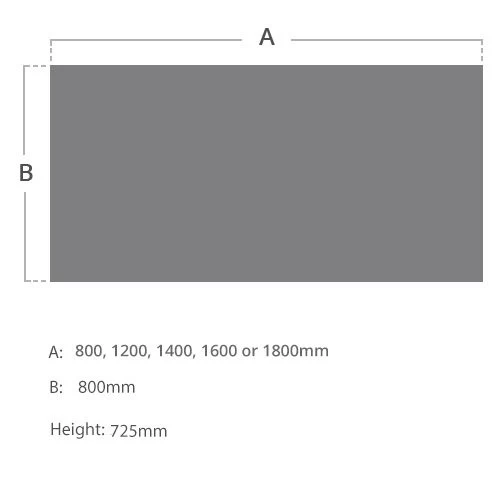 A

B

A: 800, 1200, 1400, 1600 or 1800mm

B: 800mm

Height: 725mm